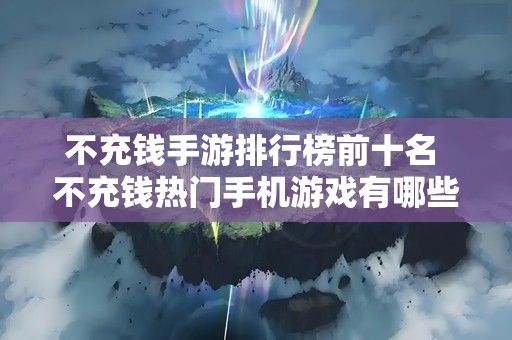 不充钱手游排行榜前十名
不充钱热门手机游戏有哪些